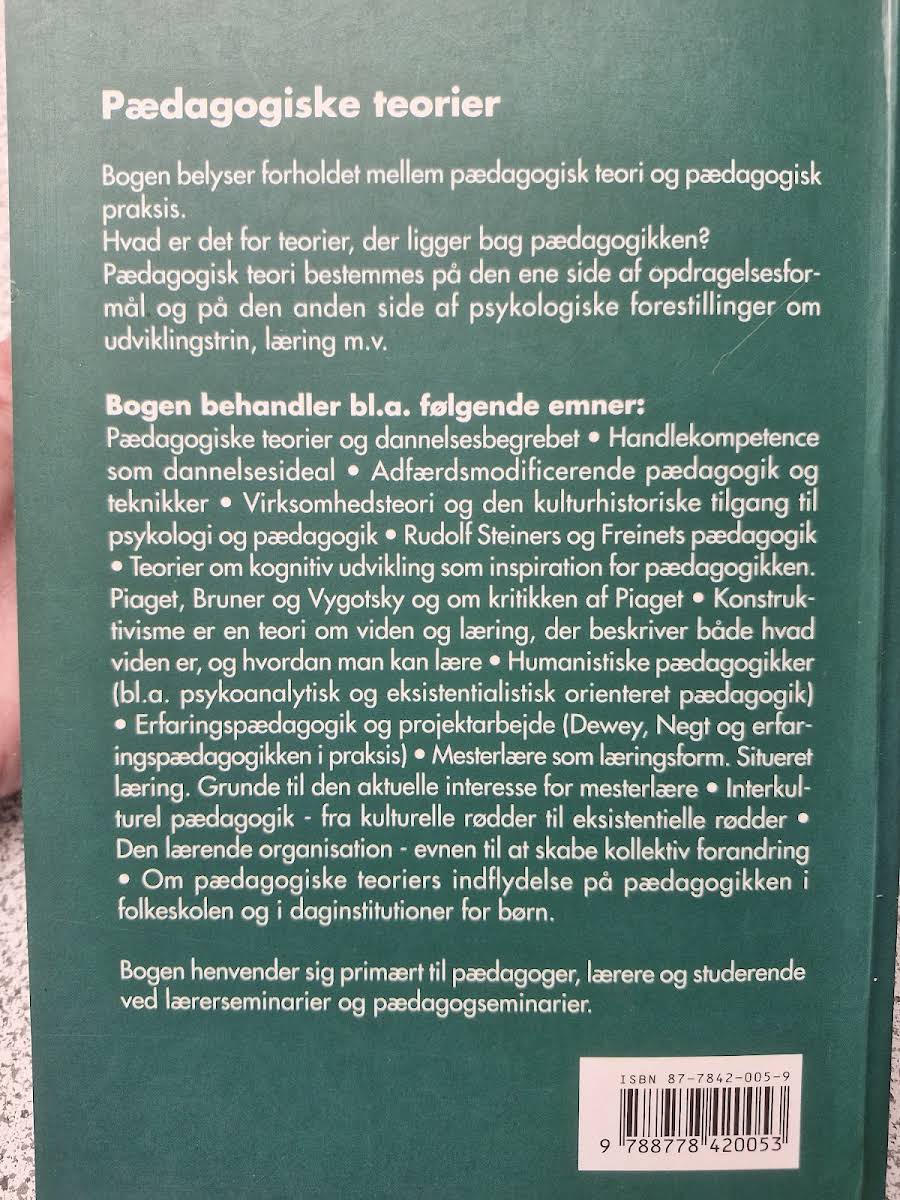 Pædagogiske teorier

Bogen belyser forholdet mellem pædagogisk teori og pædagogisk praksis.
Hvad er det for teorier, der ligger bag pædagogikken?
Pædagogisk teori bestemmes på den ene side af opdragelsesformål og på den anden side af psykologiske forestillinger om udviklingstrin, læring m.v.

Bogen behandler bl.a. følgende emner:
Pædagogiske teorier og dannelsesbegrebet • Handlekompetence som dannelsesideal • Adfærdsmodificerende pædagogik og teknikker • Virksomhedsteori og den kulturhistoriske tilgang til psykologi og pædagogik • Rudolf Steiners og Freinets pædagogik • Teorier om kognitiv udvikling som inspiration for pædagogikken. Piaget, Bruner og Vygotsky og om kritikken af Piaget • Konstruktivisme er en teori om viden og læring, der beskriver både hvad viden er, og hvordan man kan lære • Humanistiske pædagogikker (bl.a. psykoanalytisk og eksistentialistisk orienteret pædagogik) • Erfaringspædagogik og projektarbejde (Dewey, Negt og erfaringspædagogikken i praksis) • Mesterlære som læringsform. Situeret læring. Grunde til den aktuelle interesse for mesterlære • Interkulturel pædagogik - fra kulturelle rødder til eksistentielle rødder • Den lærende organisation - evnen til at skabe kollektiv forandring • Om pædagogiske teoriers indflydelse på pædagogikken i folkeskolen og i daginstitutioner for børn.

Bogen henvender sig primært til pædagoger, lærere og studerende ved lærerseminarier og pædagogseminarier.

ISBN 87-7842-005-9
9 788778 420053